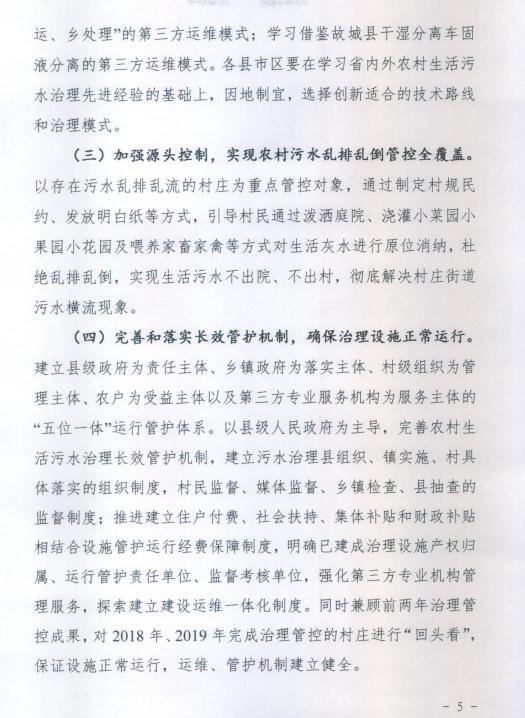 运、乡处理”的第三方运维模式；学习借鉴故城县干湿分离车固液分离的第三方运维模式。各县市区要在学习省内外农村生活污水治理先进经验的基础上，因地制宜，选择创新适合的技术路线和治理模式。

（三）加强源头控制，实现农村污水乱排乱倒管控全覆盖。以存在污水乱排乱流的村庄为重点管控对象，通过制定村规民约、发放明白纸等方式，引导村民通过泼洒庭院、浇灌小菜园小果园小花园及喂养家畜家禽等方式对生活灰水进行原位消纳，杜绝乱排乱倒，实现生活污水不出院、不出村，彻底解决村庄街道污水横流现象。

（四）完善和落实长效管护机制，确保治理设施正常运行。建立县级政府为责任主体、乡镇政府为落实主体、村级组织为管理主体、农户为受益主体以及第三方专业服务机构为服务主体的“五位一体”运行管护体系。以县级人民政府为主导，完善农村生活污水治理长效管护机制，建立污水治理县组织、镇实施、村具体落实的组织制度，村民监督、媒体监督、乡镇检查、县抽查的监督制度；推进建立住户付费、社会扶持、集体补贴和财政补贴相结合设施管护运行经费保障制度，明确已建成治理设施产权归属、运行管护责任单位、监督考核单位，强化第三方专业机构管理服务，探索建立建设运维一体化制度。同时兼顾前两年治理管控成果，对 2018 年、2019 年完成治理管控的村庄进行“回头看”，保证设施正常运行，运维、管护机制建立健全。

－ 5 －